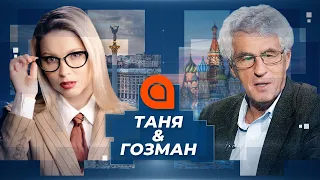 ТАНЯ
&
ГОЗМАН